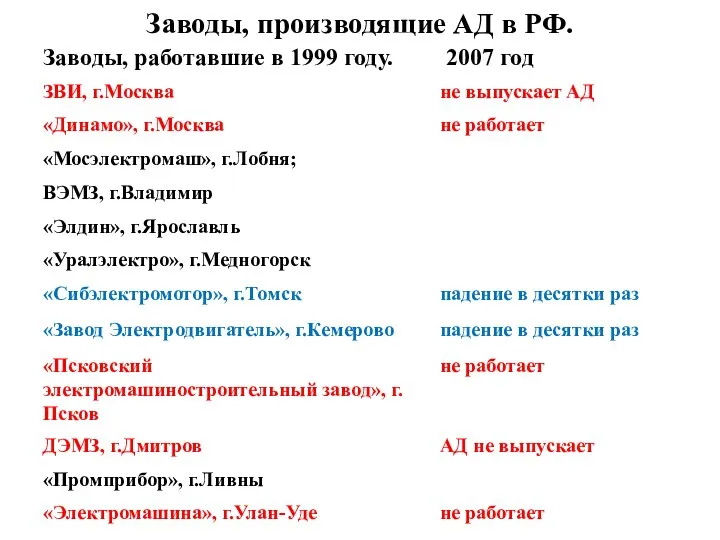 Заводы, производящие АД в РФ.

| Заводы, работавшие в 1999 году. | 2007 год |
|---|---|
| ЗВИ, г.Москва | не выпускает АД |
| «Динамо», г.Москва | не работает |
| «Мосэлектромаш», г.Лобня; | |
| ВЭМЗ, г.Владимир | |
| «Элдин», г.Ярославль | |
| «Уралэлектро», г.Медногорск | |
| «Сибэлектромотор», г.Томск | падение в десятки раз |
| «Завод Электродвигатель», г.Кемерово | падение в десятки раз |
| «Псковский электромашиностроительный завод», г. Псков | не работает |
| ДЭМЗ, г.Дмитров | АД не выпускает |
| «Промприбор», г.Ливны | |
| «Электромашина», г.Улан-Уде | не работает |